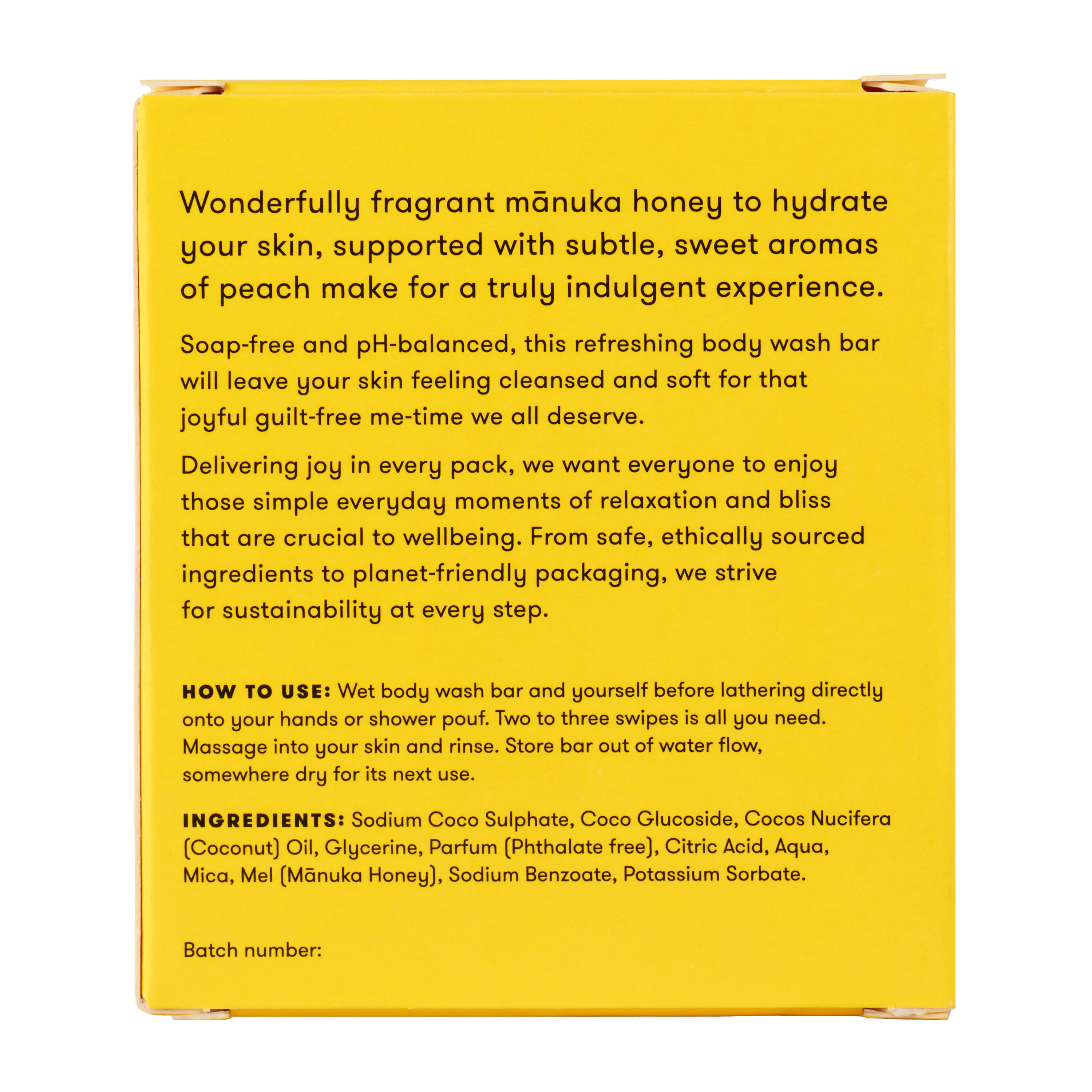 Wonderfully fragrant mānuka honey to hydrate your skin, supported with subtle, sweet aromas of peach make for a truly indulgent experience.

Soap-free and pH-balanced, this refreshing body wash bar will leave your skin feeling cleansed and soft for that joyful guilt-free me-time we all deserve.

Delivering joy in every pack, we want everyone to enjoy those simple everyday moments of relaxation and bliss that are crucial to wellbeing. From safe, ethically sourced ingredients to planet-friendly packaging, we strive for sustainability at every step.

HOW TO USE: Wet body wash bar and yourself before lathering directly onto your hands or shower pouf. Two to three swipes is all you need. Massage into your skin and rinse. Store bar out of water flow, somewhere dry for its next use.

INGREDIENTS: Sodium Coco Sulphate, Coco Glucoside, Cocos Nucifera (Coconut) Oil, Glycerine, Parfum (Phthalate free), Citric Acid, Aqua, Mica, Mel (Mānuka Honey), Sodium Benzoate, Potassium Sorbate.

Batch number: